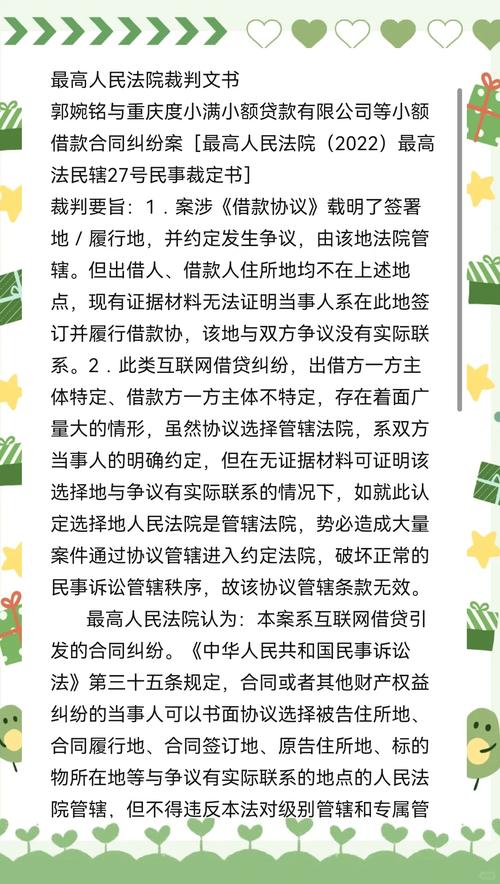 最高人民法院裁判文书
郭婉铭与重庆度小满小额贷款有限公司等小额借款合同纠纷案［最高人民法院（2022）最高法民辖27号民事裁定书］
裁判要旨：1．案涉《借款协议》载明了签署地／履行地，并约定发生争议，由该地法院管辖。但出借人、借款人住所地均不在上述地点，现有证据材料无法证明当事人系在此地签订并履行借款协，该地与双方争议没有实际联系。2．此类互联网借贷纠纷，出借方一方主体特定、借款方一方主体不特定，存在着面广量大的情形，虽然协议选择管辖法院，系双方当事人的明确约定，但在无证据材料可证明该选择地与争议有实际联系的情况下，如就此认定选择地人民法院是管辖法院，势必造成大量案件通过协议管辖进入约定法院，破坏正常的民事诉讼管辖秩序，故该协议管辖条款无效。

最高人民法院认为：本案系互联网借贷引发的合同纠纷。《中华人民共和国民事诉讼法》第三十五条规定，合同或者其他财产权益纠纷的当事人可以书面协议选择被告住所地、合同履行地、合同签订地、原告住所地、标的物所在地等与争议有实际联系的地点的人民法院管辖，但不得违反本法对级别管辖和专属管